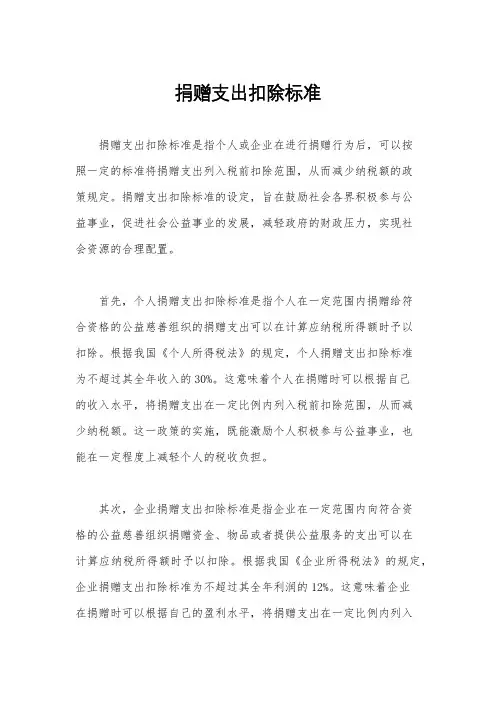 捐赠支出扣除标准

捐赠支出扣除标准是指个人或企业在进行捐赠行为后，可以按照一定的标准将捐赠支出列入税前扣除范围，从而减少纳税额的政策规定。捐赠支出扣除标准的设定，旨在鼓励社会各界积极参与公益事业，促进社会公益事业的发展，减轻政府的财政压力，实现社会资源的合理配置。

首先，个人捐赠支出扣除标准是指个人在一定范围内捐赠给符合资格的公益慈善组织的捐赠支出可以在计算应纳税所得额时予以扣除。根据我国《个人所得税法》的规定，个人捐赠支出扣除标准为不超过其全年收入的30%。这意味着个人在捐赠时可以根据自己的收入水平，将捐赠支出在一定比例内列入税前扣除范围，从而减少纳税额。这一政策的实施，既能激励个人积极参与公益事业，也能在一定程度上减轻个人的税收负担。

其次，企业捐赠支出扣除标准是指企业在一定范围内向符合资格的公益慈善组织捐赠资金、物品或者提供公益服务的支出可以在计算应纳税所得额时予以扣除。根据我国《企业所得税法》的规定，企业捐赠支出扣除标准为不超过其全年利润的12%。这意味着企业在捐赠时可以根据自己的盈利水平，将捐赠支出在一定比例内列入